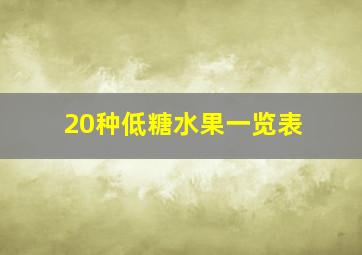 20种低糖水果一览表